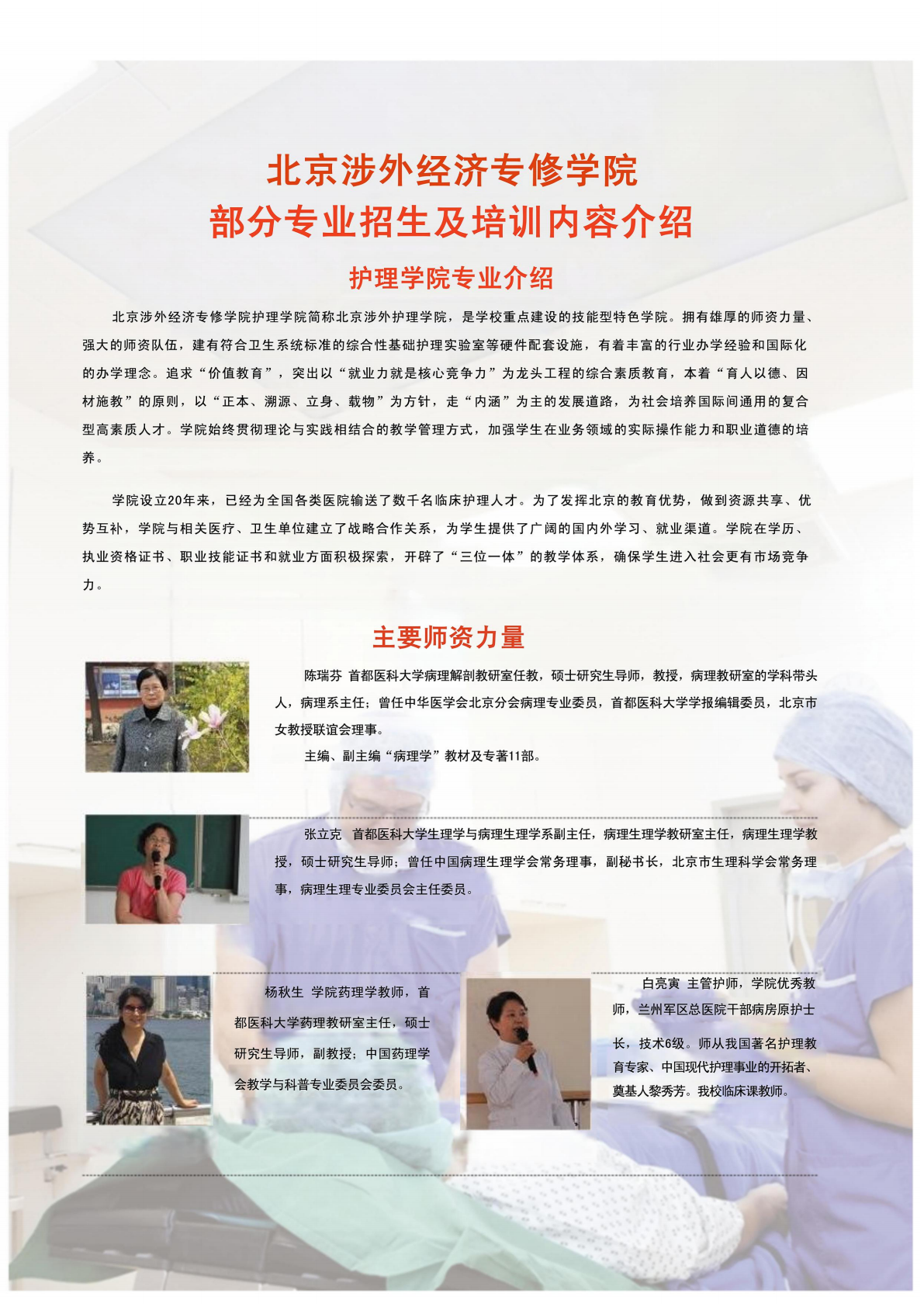 北京涉外经济专修学院
部分专业招生及培训内容介绍

护理学院专业介绍

北京涉外经济专修学院护理学院简称北京涉外护理学院，是学校重点建设的技能型特色学院。拥有雄厚的师资力量、强大的师资队伍，建有符合卫生系统标准的综合性基础护理实验室等硬件配套设施，有着丰富的行业办学经验和国际化的办学理念。追求“价值教育”，突出以“就业力就是核心竞争力”为龙头工程的综合素质教育，本着“育人以德、因材施教”的原则，以“正本、溯源、立身、载物”为方针，走“内涵”为主的发展道路，为社会培养国际间通用的复合型高素质人才。学院始终贯彻理论与实践相结合的教学管理方式，加强学生在业务领域的实际操作能力和职业道德的培养。

学院设立20年来，已经为全国各类医院输送了数千名临床护理人才。为了发挥北京的教育优势，做到资源共享、优势互补，学院与相关医疗、卫生单位建立了战略合作关系，为学生提供了广阔的国内外学习、就业渠道。学院在学历、执业资格证书、职业技能证书和就业方面积极探索，开辟了“三位一体”的教学体系，确保学生进入社会更有市场竞争力。

主要师资力量

陈瑞芬 首都医科大学病理解剖教研室任教，硕士研究生导师，教授，病理教研室的学科带头人，病理系主任；曾任中华医学会北京分会病理专业委员，首都医科大学学报编辑委员，北京市女教授联谊会理事。

主编、副主编“病理学”教材及专著11部。

张立克 首都医科大学生理学与病理生理学系副主任，病理生理学教研室主任，病理生理学教授，硕士研究生导师；曾任中国病理生理学会常务理事，副秘书长，北京市生理科学会常务理事，病理生理专业委员会主任委员。

杨秋生 学院药理学教师，首都医科大学药理教研室主任，硕士研究生导师，副教授；中国药理学会教学与科普专业委员会委员。

白亮寅 主管护师，学院优秀教师，兰州军区总医院干部病房原护士长，技术6级。师从我国著名护理教育专家、中国现代护理事业的开拓者、奠基人黎秀芳。我校临床课教师。